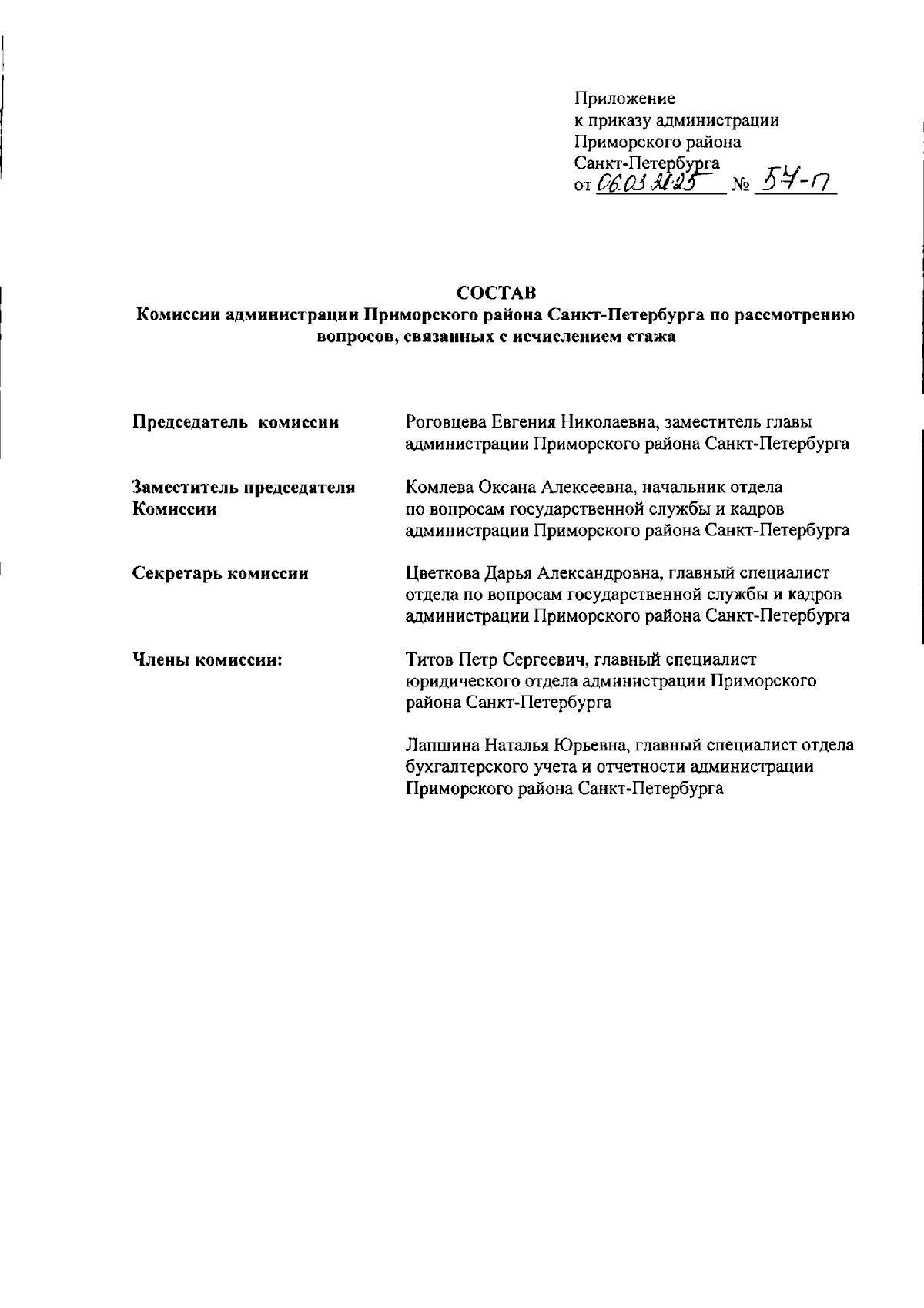 Приложение
к приказу администрации
Приморского района
Санкт-Петербурга
от 06.03.2025 № 54-п

СОСТАВ
Комиссии администрации Приморского района Санкт-Петербурга по рассмотрению вопросов, связанных с исчислением стажа

Председатель комиссии

Роговцева Евгения Николаевна, заместитель главы администрации Приморского района Санкт-Петербурга

Заместитель председателя Комиссии

Комлева Оксана Алексеевна, начальник отдела по вопросам государственной службы и кадров администрации Приморского района Санкт-Петербурга

Секретарь комиссии

Цветкова Дарья Александровна, главный специалист отдела по вопросам государственной службы и кадров администрации Приморского района Санкт-Петербурга

Члены комиссии:

Титов Петр Сергеевич, главный специалист юридического отдела администрации Приморского района Санкт-Петербурга

Лапшина Наталья Юрьевна, главный специалист отдела бухгалтерского учета и отчетности администрации Приморского района Санкт-Петербурга